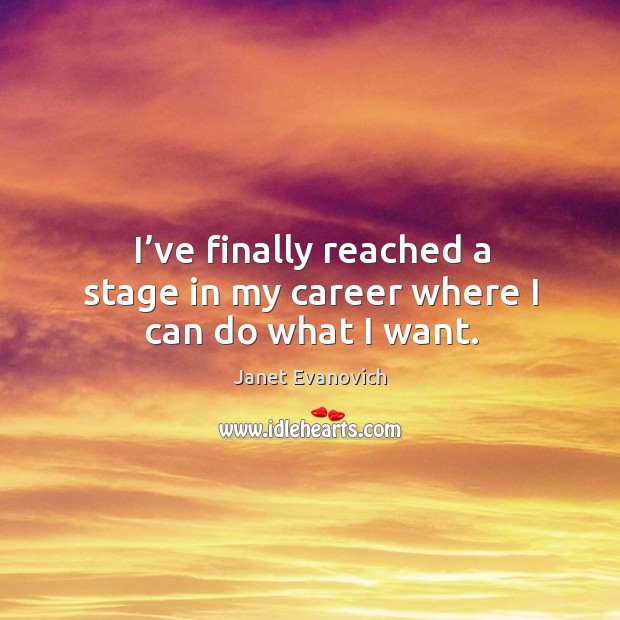 I’ve finally reached a stage in my career where I can do what I want.

Janet Evanovich

www.idlehearts.com